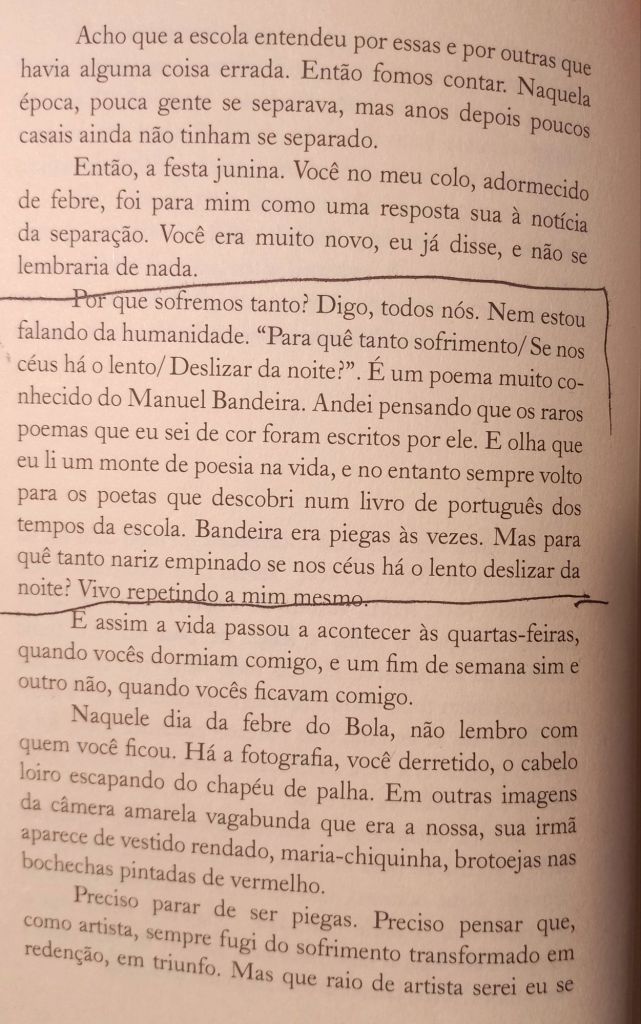 Acho que a escola entendeu por essas e por outras que havia alguma coisa errada. Então fomos contar. Naquela época, pouca gente se separava, mas anos depois poucos casais ainda não tinham se separado.

Então, a festa junina. Você no meu colo, adormecido de febre, foi para mim como uma resposta sua à notícia da separação. Você era muito novo, eu já disse, e não se lembraria de nada.

Por que sofremos tanto? Digo, todos nós. Nem estou falando da humanidade. "Para quê tanto sofrimento/ Se nos céus há o lento/ Deslizar da noite?". É um poema muito conhecido do Manuel Bandeira. Andei pensando que os raros poemas que eu sei de cor foram escritos por ele. E olha que eu li um monte de poesia na vida, e no entanto sempre volto para os poetas que descobri num livro de português dos tempos da escola. Bandeira era piegas às vezes. Mas para quê tanto nariz empinado se nos céus há o lento deslizar da noite? Vivo repetindo a mim mesmo.

E assim a vida passou a acontecer às quartas-feiras, quando vocês dormiam comigo, e um fim de semana sim e outro não, quando vocês ficavam comigo.

Naquele dia da febre do Bola, não lembro com quem você ficou. Há a fotografia, você derretido, o cabelo loiro escapando do chapéu de palha. Em outras imagens da câmera amarela vagabunda que era a nossa, sua irmã aparece de vestido rendado, maria-chiquinha, brotoejas nas bochechas pintadas de vermelho.

Preciso parar de ser piegas. Preciso pensar que, como artista, sempre fugi do sofrimento transformado em redenção, em triunfo. Mas que raio de artista serei eu se